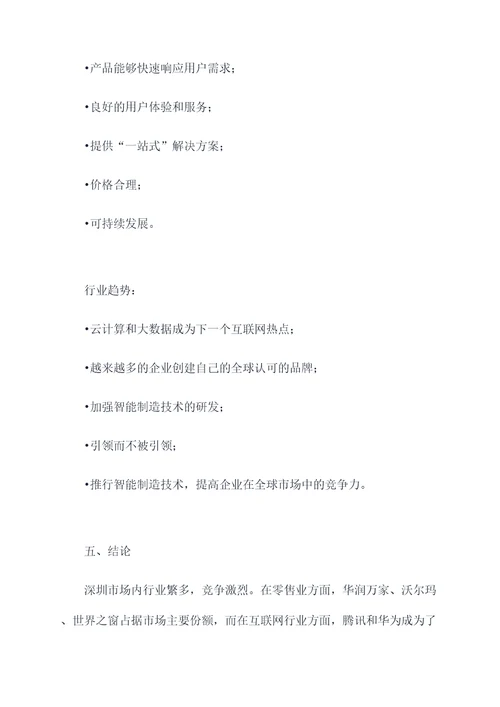 •产品能够快速响应用户需求;

•良好的用户体验和服务;

•提供“一站式”解决方案;

•价格合理;

•可持续发展。

行业趋势:

•云计算和大数据成为下一个互联网热点;

•越来越多的企业创建自己的全球认可的品牌;

•加强智能制造技术的研发;

•引领而不被引领;

•推行智能制造技术，提高企业在全球市场中的竞争力。

五、结论

深圳市场内行业繁多，竞争激烈。在零售业方面，华润万家、沃尔玛、世界之窗占据市场主要份额，而在互联网行业方面，腾讯和华为成为了